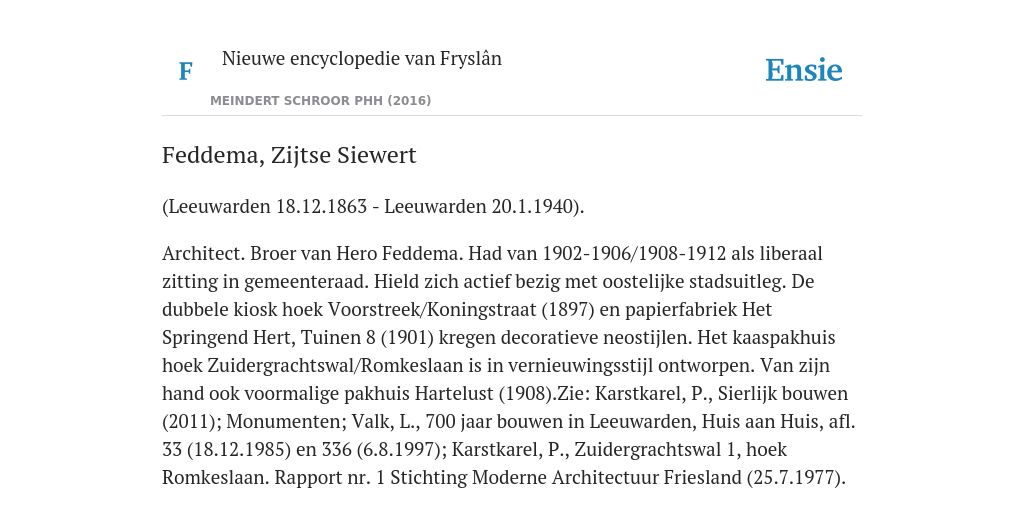 F

Nieuwe encyclopedie van Fryslân

MEINDERT SCHROOR PHH (2016)

Ensie

Feddema, Zijtse Siewert

(Leeuwarden 18.12.1863 - Leeuwarden 20.1.1940).

Architect. Broer van Hero Feddema. Had van 1902-1906/1908-1912 als liberaal zitting in gemeenteraad. Hield zich actief bezig met oostelijke stadsuitleg. De dubbele kiosk hoek Voorstreek/Koningstraat (1897) en papierfabriek Het Springend Hert, Tuinen 8 (1901) kregen decoratieve neostijlen. Het kaaspakhuis hoek Zuidergrachtswal/Romkeslaan is in vernieuwingsstijl ontworpen. Van zijn hand ook voormalige pakhuis Hartelust (1908).Zie: Karstkarel, P., Sierlijk bouwen (2011); Monumenten; Valk, L., 700 jaar bouwen in Leeuwarden, Huis aan Huis, afl. 33 (18.12.1985) en 336 (6.8.1997); Karstkarel, P., Zuidergrachtswal 1, hoek Romkeslaan. Rapport nr. 1 Stichting Moderne Architectuur Friesland (25.7.1977).